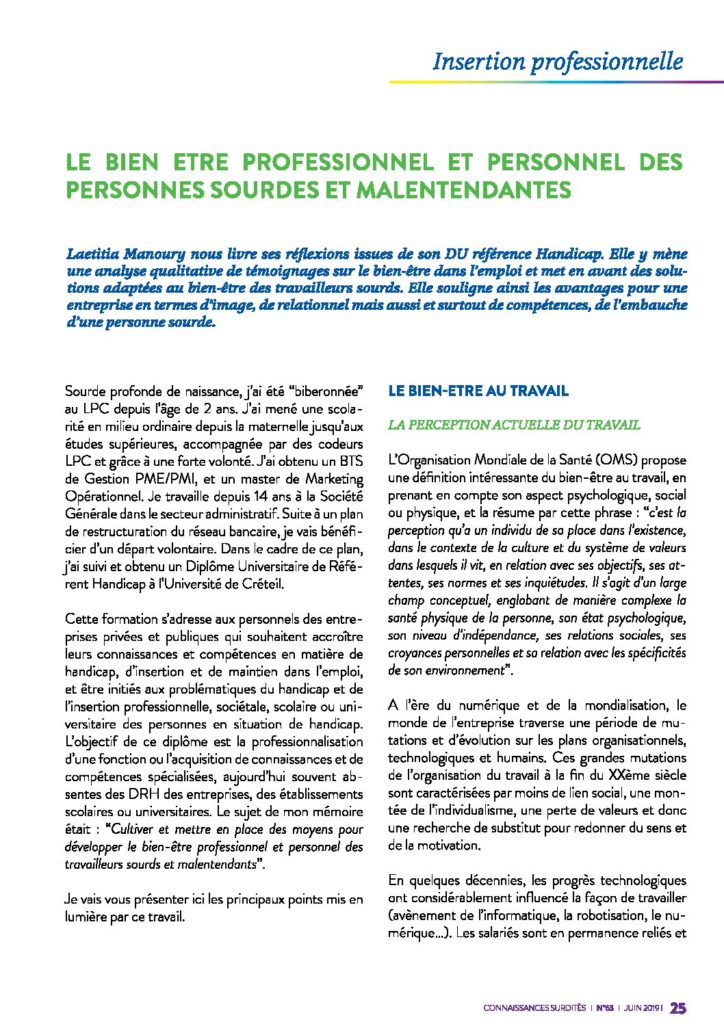 Insertion professionnelle

LE BIEN ETRE PROFESSIONNEL ET PERSONNEL DES PERSONNES SOURDES ET MALENTENDANTES

Laetitia Manoury nous livre ses réflexions issues de son DU référence Handicap. Elle y mène une analyse qualitative de témoignages sur le bien-être dans l'emploi et met en avant des solutions adaptées au bien-être des travailleurs sourds. Elle souligne ainsi les avantages pour une entreprise en termes d'image, de relationnel mais aussi et surtout de compétences, de l'embauche d'une personne sourde.

Sourde profonde de naissance, j'ai été "biberonnée" au LPC depuis l'âge de 2 ans. J'ai mené une scolarité en milieu ordinaire depuis la maternelle jusqu'aux études supérieures, accompagnée par des codeurs LPC et grâce à une forte volonté. J'ai obtenu un BTS de Gestion PME/PMI, et un master de Marketing Opérationnel. Je travaille depuis 14 ans à la Société Générale dans le secteur administratif. Suite à un plan de restructuration du réseau bancaire, je vais bénéficier d'un départ volontaire. Dans le cadre de ce plan, j'ai suivi et obtenu un Diplôme Universitaire de Référent Handicap à l'Université de Créteil.

Cette formation s'adresse aux personnels des entreprises privées et publiques qui souhaitent accroître leurs connaissances et compétences en matière de handicap, d'insertion et de maintien dans l'emploi, et être initiés aux problématiques du handicap et de l'insertion professionnelle, sociétale, scolaire ou universitaire des personnes en situation de handicap. L'objectif de ce diplôme est la professionnalisation d'une fonction ou l'acquisition de connaissances et de compétences spécialisées, aujourd'hui souvent absentes des DRH des entreprises, des établissements scolaires ou universitaires. Le sujet de mon mémoire était : "Cultiver et mettre en place des moyens pour développer le bien-être professionnel et personnel des travailleurs sourds et malentendants".

Je vais vous présenter ici les principaux points mis en lumière par ce travail.

LE BIEN-ETRE AU TRAVAIL

LA PERCEPTION ACTUELLE DU TRAVAIL

L'Organisation Mondiale de la Santé (OMS) propose une définition intéressante du bien-être au travail, en prenant en compte son aspect psychologique, social ou physique, et la résume par cette phrase : "c'est la perception qu'a un individu de sa place dans l'existence, dans le contexte de la culture et du système de valeurs dans lesquels il vit, en relation avec ses objectifs, ses attentes, ses normes et ses inquiétudes. Il s'agit d'un large champ conceptuel, englobant de manière complexe la santé physique de la personne, son état psychologique, son niveau d'indépendance, ses relations sociales, ses croyances personnelles et sa relation avec les spécificités de son environnement".

A l'ère du numérique et de la mondialisation, le monde de l'entreprise traverse une période de mutations et d'évolution sur les plans organisationnels, technologiques et humains. Ces grandes mutations de l'organisation du travail à la fin du XXème siècle sont caractérisées par moins de lien social, une montée de l'individualisme, une perte de valeurs et donc une recherche de substitut pour redonner du sens et de la motivation.

En quelques décennies, les progrès technologiques ont considérablement influencé la façon de travailler (avènement de l'informatique, la robotisation, le numérique...). Les salariés sont en permanence reliés et

CONNAISSANCES SURDITÉS | N°68 | JUIN 2019 | 25